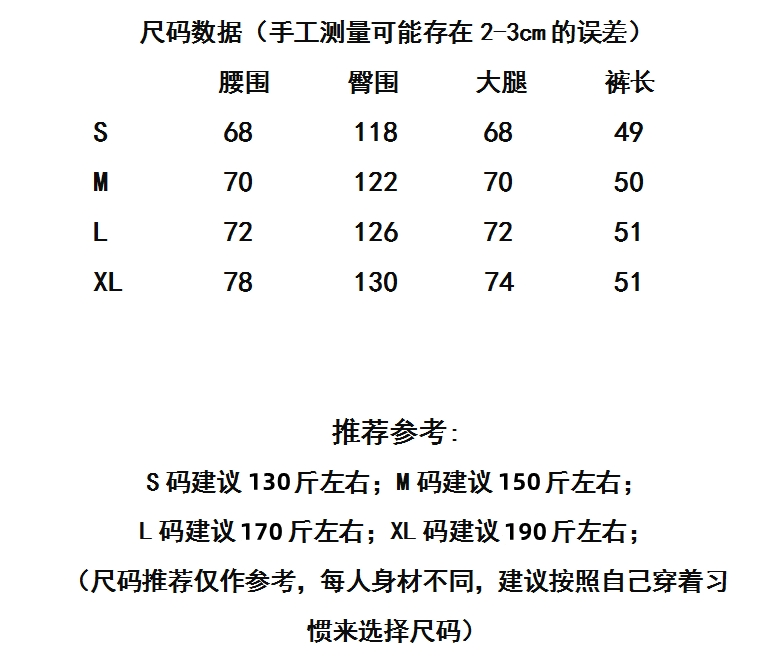 尺码数据（手工测量可能存在 2-3cm 的误差）

| | 腰围 | 臀围 | 大腿 | 裤长 |
|---|---|---|---|---|
| S | 68 | 118 | 68 | 49 |
| M | 70 | 122 | 70 | 50 |
| L | 72 | 126 | 72 | 51 |
| XL | 78 | 130 | 74 | 51 |

推荐参考:

S 码建议 130 斤左右；M 码建议 150 斤左右；

L 码建议 170 斤左右；XL 码建议 190 斤左右；

（尺码推荐仅作参考，每人身材不同，建议按照自己穿着习惯来选择尺码）